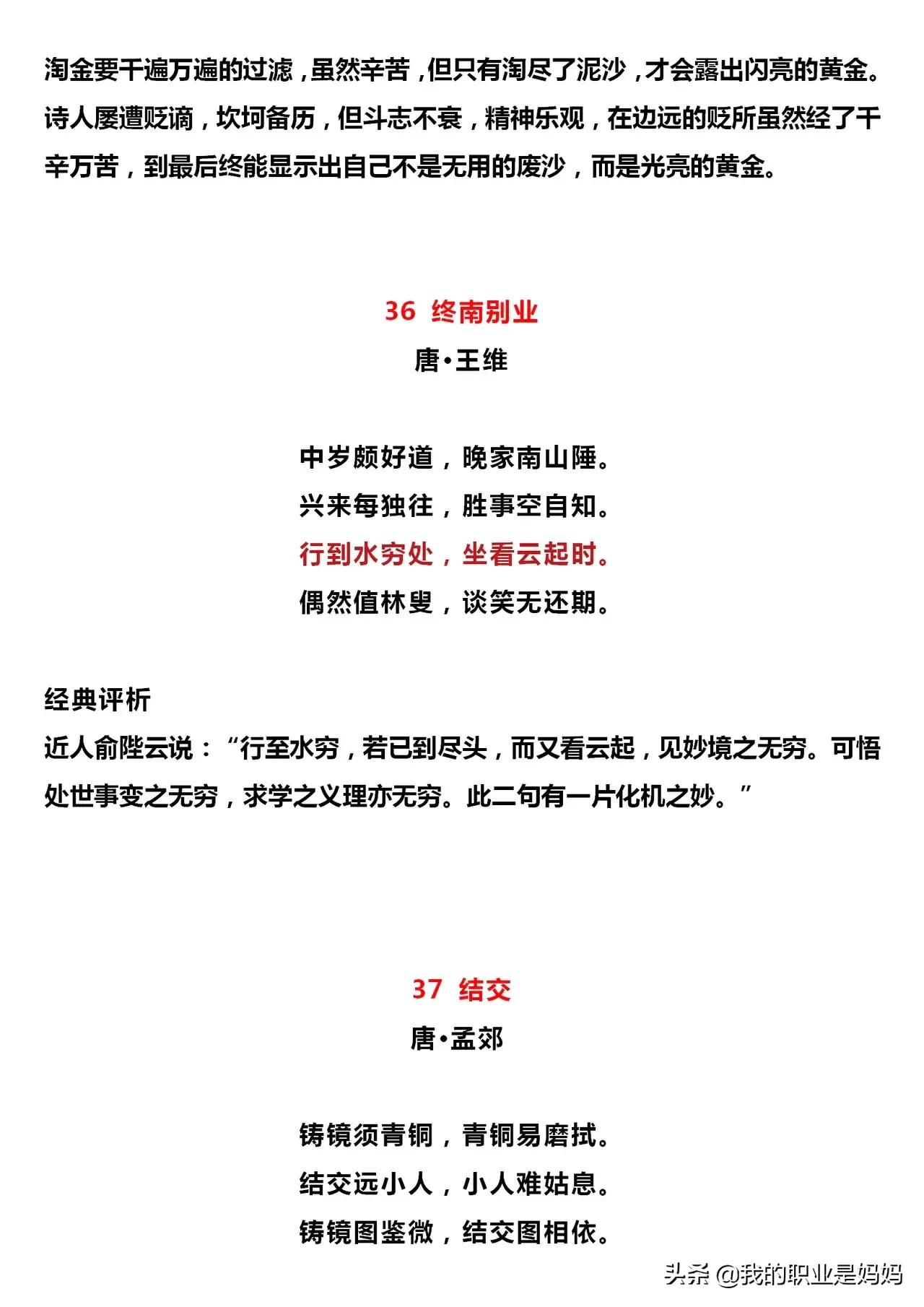 淘金要千遍万遍的过滤，虽然辛苦，但只有淘尽了泥沙，才会露出闪亮的黄金。诗人屡遭贬谪，坎坷备历，但斗志不衰，精神乐观，在边远的贬所虽然经了千辛万苦，到最后终能显示出自己不是无用的废沙，而是光亮的黄金。

36 终南别业

唐•王维

中岁颇好道，晚家南山陲。
兴来每独往，胜事空自知。
行到水穷处，坐看云起时。
偶然值林叟，谈笑无还期。

经典评析

近人俞陛云说：“行至水穷，若已到尽头，而又看云起，见妙境之无穷。可悟处世事变之无穷，求学之义理亦无穷。此二句有一片化机之妙。”

37 结交

唐•孟郊

铸镜须青铜，青铜易磨拭。
结交远小人，小人难姑息。
铸镜图鉴微，结交图相依。

头条 @我的职业是妈妈